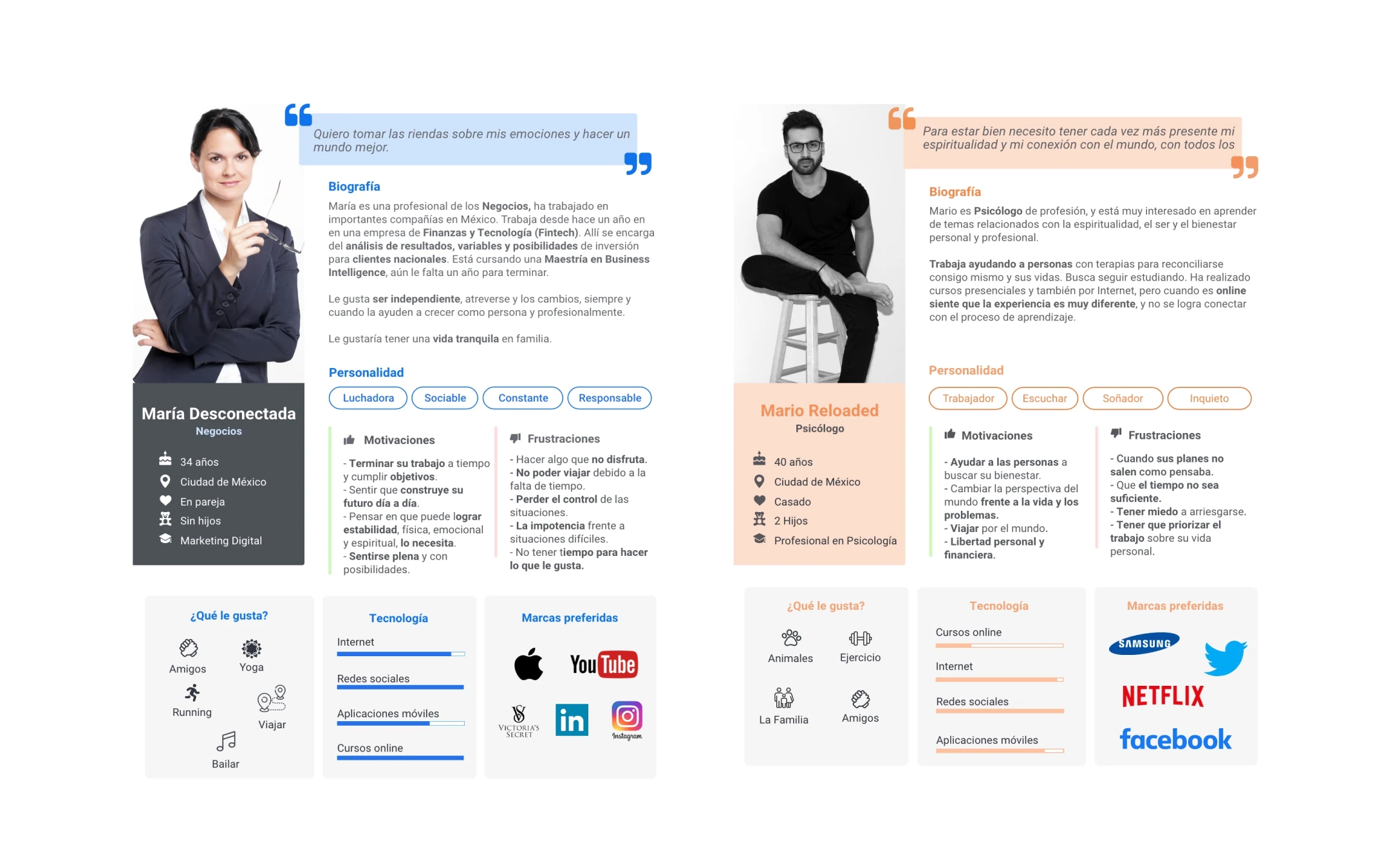 Quiero tomar las riendas sobre mis emociones y hacer un mundo mejor.

Biografía

María es una profesional de los Negocios, ha trabajado en importantes compañías en México. Trabaja desde hace un año en en una empresa de Finanzas y Tecnología (Fintech). Allí se encarga del análisis de resultados, variables y posibilidades de inversión para clientes nacionales. Está cursando una Maestría en Business Intelligence, aún le falta un año para terminar.

Le gusta ser independiente, atreverse y los cambios, siempre y cuando la ayuden a crecer como persona y profesionalmente.

Le gustaría tener una vida tranquila en familia.

Personalidad

Luchadora
Sociable
Constante
Responsable

María Desconectada
Negocios

34 años
Ciudad de México
En pareja
Sin hijos
Marketing Digital

Motivaciones

- Terminar su trabajo a tiempo y cumplir objetivos.
- Sentir que construye su futuro día a día.
- Pensar en que puede lograr estabilidad, física, emocional y espiritual, lo necesita.
- Sentirse plena y con posibilidades.

Frustraciones

- Hacer algo que no disfruta.
- No poder viajar debido a la falta de tiempo.
- Perder el control de las situaciones.
- La impotencia frente a situaciones difíciles.
- No tener tiempo para hacer lo que le gusta.

¿Qué le gusta?

Amigos
Yoga
Running
Viajar
Bailar

Tecnología

Internet
Redes sociales
Aplicaciones móviles
Cursos online

Marcas preferidas

YouTube
VICTORIA'S SECRET
in
Instagram

Para estar bien necesito tener cada vez más presente mi espiritualidad y mi conexión con el mundo, con todos los

Biografía

Mario es Psicólogo de profesión, y está muy interesado en aprender de temas relacionados con la espiritualidad, el ser y el bienestar personal y profesional.

Trabaja ayudando a personas con terapias para reconciliarse consigo mismo y sus vidas. Busca seguir estudiando. Ha realizado cursos presenciales y también por Internet, pero cuando es online siente que la experiencia es muy diferente, y no se logra conectar con el proceso de aprendizaje.

Personalidad

Trabajador
Escuchar
Soñador
Inquieto

Mario Reloaded
Psicólogo

40 años
Ciudad de México
Casado
2 Hijos
Profesional en Psicología

Motivaciones

- Ayudar a las personas a buscar su bienestar.
- Cambiar la perspectiva del mundo frente a la vida y los problemas.
- Viajar por el mundo.
- Libertad personal y financiera.

Frustraciones

- Cuando sus planes no salen como pensaba.
- Que el tiempo no sea suficiente.
- Tener miedo a arriesgarse.
- Tener que priorizar el trabajo sobre su vida personal.

¿Qué le gusta?

Animales
Ejercicio
La Familia
Amigos

Tecnología

Cursos online
Internet
Redes sociales
Aplicaciones móviles

Marcas preferidas

SAMSUNG
NETFLIX
facebook